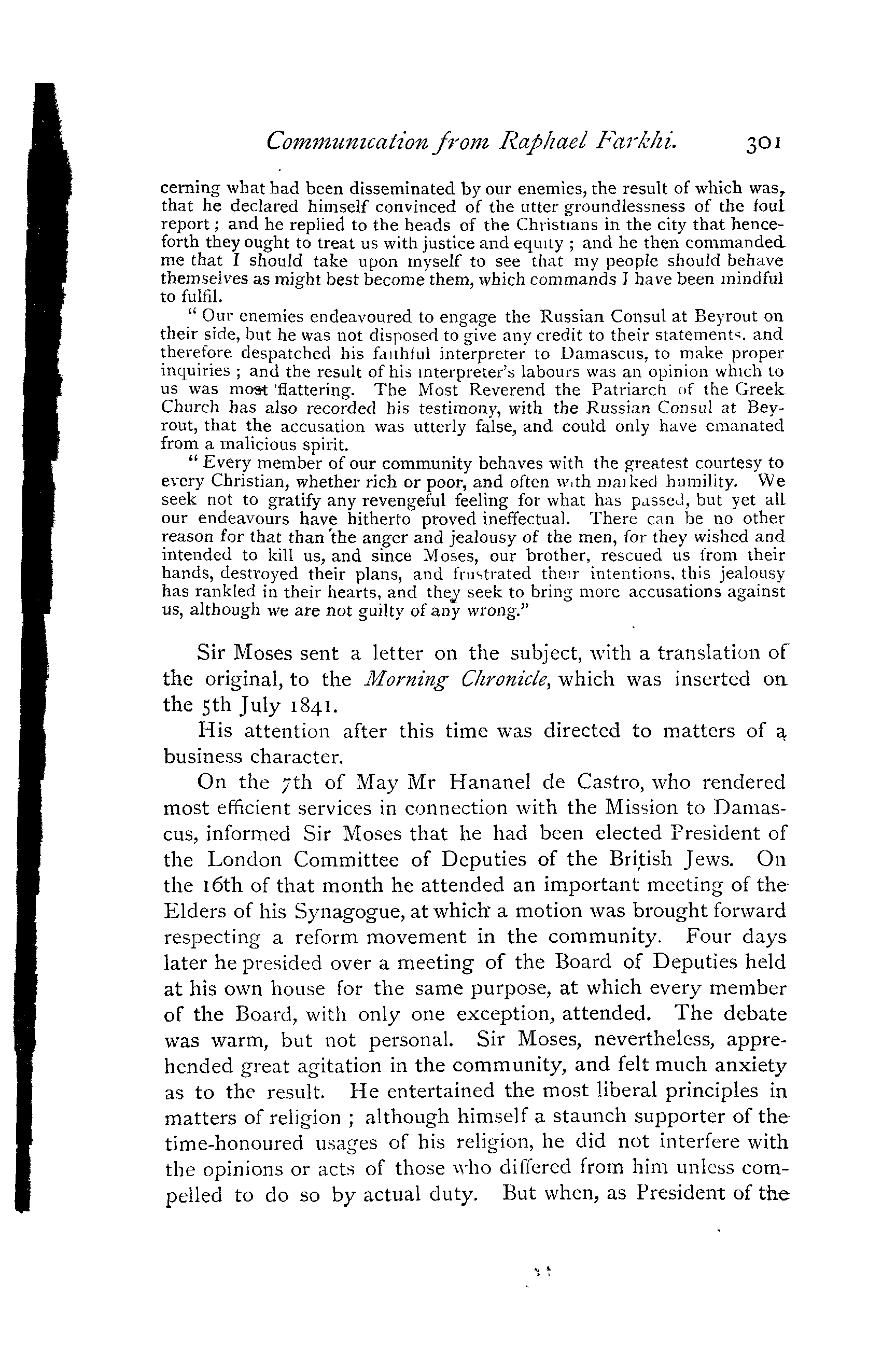 Communication from Raphael Farkhi. 301

cerning what had been disseminated by our enemies, the result of which was, that he declared himself convinced of the utter groundlessness of the foul report; and he replied to the heads of the Christians in the city that henceforth they ought to treat us with justice and equity; and he then commanded me that I should take upon myself to see that my people should behave themselves as might best become them, which commands I have been mindful to fulfil.

"Our enemies endeavoured to engage the Russian Consul at Beyrout on their side, but he was not disposed to give any credit to their statements, and therefore despatched his faithful interpreter to Damascus, to make proper inquiries; and the result of his interpreter's labours was an opinion which to us was most flattering. The Most Reverend the Patriarch of the Greek Church has also recorded his testimony, with the Russian Consul at Beyrout, that the accusation was utterly false, and could only have emanated from a malicious spirit.

"Every member of our community behaves with the greatest courtesy to every Christian, whether rich or poor, and often with marked humility. We seek not to gratify any revengeful feeling for what has passed, but yet all our endeavours have hitherto proved ineffectual. There can be no other reason for that than the anger and jealousy of the men, for they wished and intended to kill us, and since Moses, our brother, rescued us from their hands, destroyed their plans, and frustrated their intentions, this jealousy has rankled in their hearts, and they seek to bring more accusations against us, although we are not guilty of any wrong."

Sir Moses sent a letter on the subject, with a translation of the original, to the Morning Chronicle, which was inserted on the 5th July 1841.

His attention after this time was directed to matters of a business character.

On the 7th of May Mr Hananel de Castro, who rendered most efficient services in connection with the Mission to Damascus, informed Sir Moses that he had been elected President of the London Committee of Deputies of the British Jews. On the 16th of that month he attended an important meeting of the Elders of his Synagogue, at which a motion was brought forward respecting a reform movement in the community. Four days later he presided over a meeting of the Board of Deputies held at his own house for the same purpose, at which every member of the Board, with only one exception, attended. The debate was warm, but not personal. Sir Moses, nevertheless, apprehended great agitation in the community, and felt much anxiety as to the result. He entertained the most liberal principles in matters of religion; although himself a staunch supporter of the time-honoured usages of his religion, he did not interfere with the opinions or acts of those who differed from him unless compelled to do so by actual duty. But when, as President of the